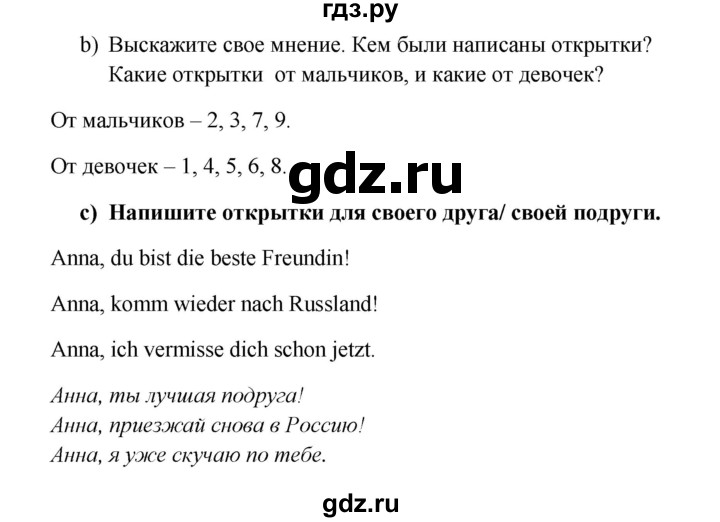 гдз.ру

b) Выскажите свое мнение. Кем были написаны открытки? Какие открытки от мальчиков, и какие от девочек?

От мальчиков – 2, 3, 7, 9.

От девочек – 1, 4, 5, 6, 8.

gdz.ru

c) Напишите открытки для своего друга/ своей подруги.

Anna, du bist die beste Freundin!

Anna, komm wieder nach Russland!

Anna, ich vermisse dich schon jetzt.

Анна, ты лучшая подруга!
Анна, приезжай снова в Россию!
Анна, я уже скучаю по тебе.

gdz.ru